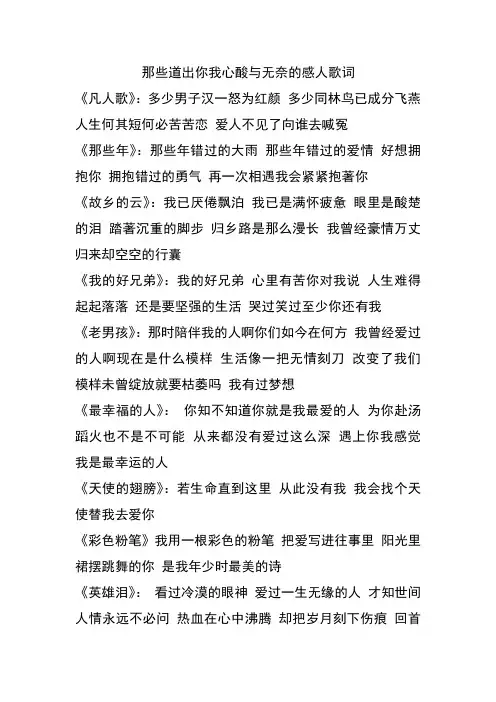 那些道出你我心酸与无奈的感人歌词

《凡人歌》：多少男子汉一怒为红颜 多少同林鸟已成分飞燕 人生何其短何必苦苦恋 爱人不见了向谁去喊冤

《那些年》：那些年错过的大雨 那些年错过的爱情 好想拥抱你 拥抱错过的勇气 再一次相遇我会紧紧抱著你

《故乡的云》：我已厌倦飘泊 我已是满怀疲惫 眼里是酸楚的泪 踏著沉重的脚步 归乡路是那么漫长 我曾经豪情万丈 归来却空空的行囊

《我的好兄弟》：我的好兄弟 心里有苦你对我说 人生难得起起落落 还是要坚强的生活 哭过笑过至少你还有我

《老男孩》：那时陪伴我的人啊你们如今在何方 我曾经爱过的人啊现在是什么模样 生活像一把无情刻刀 改变了我们模样未曾绽放就要枯萎吗 我有过梦想

《最幸福的人》： 你知不知道你就是我最爱的人 为你赴汤蹈火也不是不可能 从来都没有爱过这么深 遇上你我感觉我是最幸运的人

《天使的翅膀》：若生命直到这里 从此没有我 我会找个天使替我去爱你

《彩色粉笔》我用一根彩色的粉笔 把爱写进往事里 阳光里裙摆跳舞的你 是我年少时最美的诗

《英雄泪》： 看过冷漠的眼神 爱过一生无缘的人 才知世间人情永远不必问 热血在心中沸腾 却把岁月刻下伤痕 回首